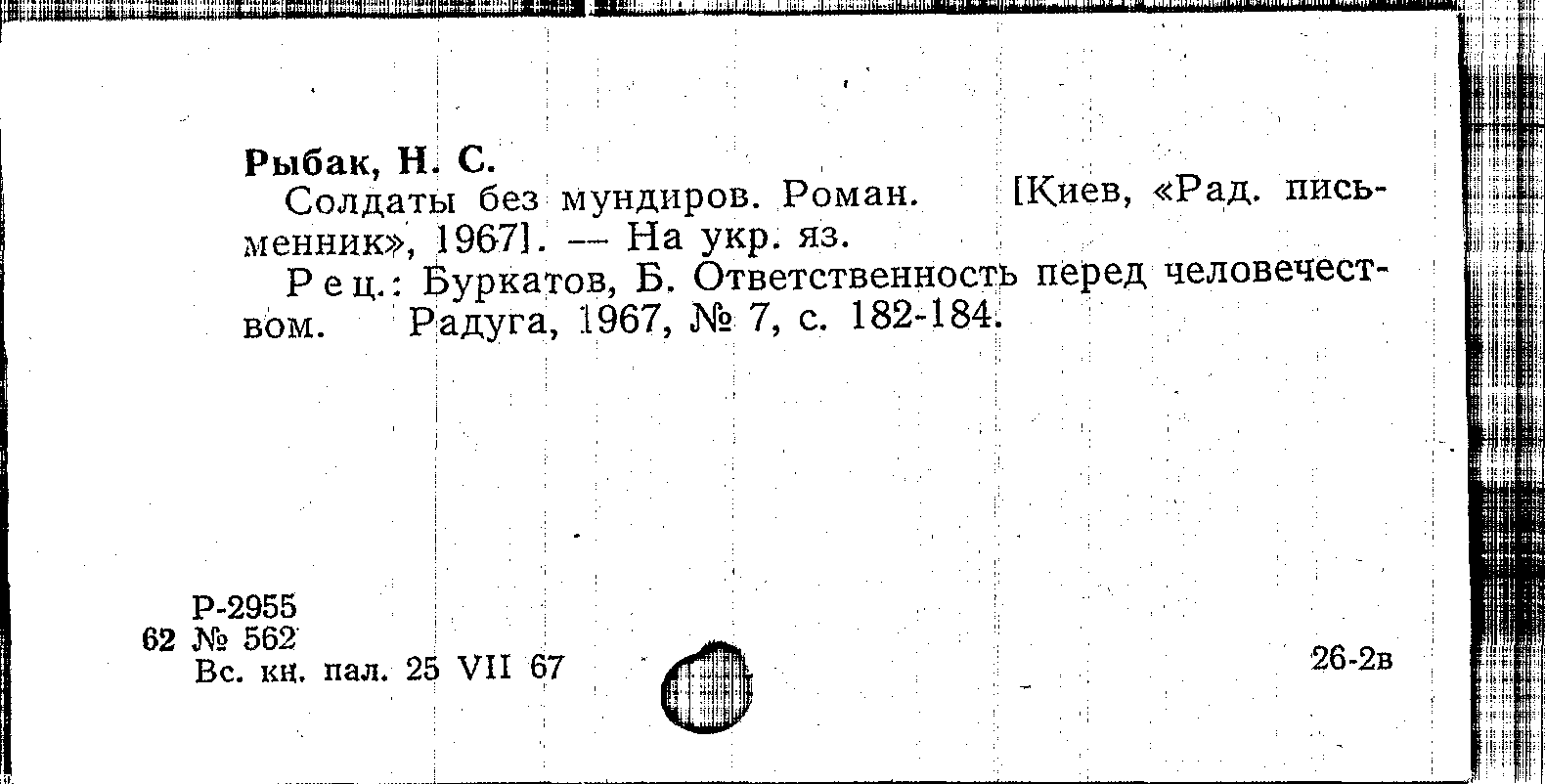 Рыбак, Н. С.

Солдаты без мундиров. Роман. [Киев, «Рад. письменник», 1967]. — На укр. яз.

Рец.: Буркатов, Б. Ответственность перед человечеством. Радуга, 1967, № 7, с. 182-184.

Р-2955
62 № 562
Вс. кн. пал. 25 VII 67

26-2в